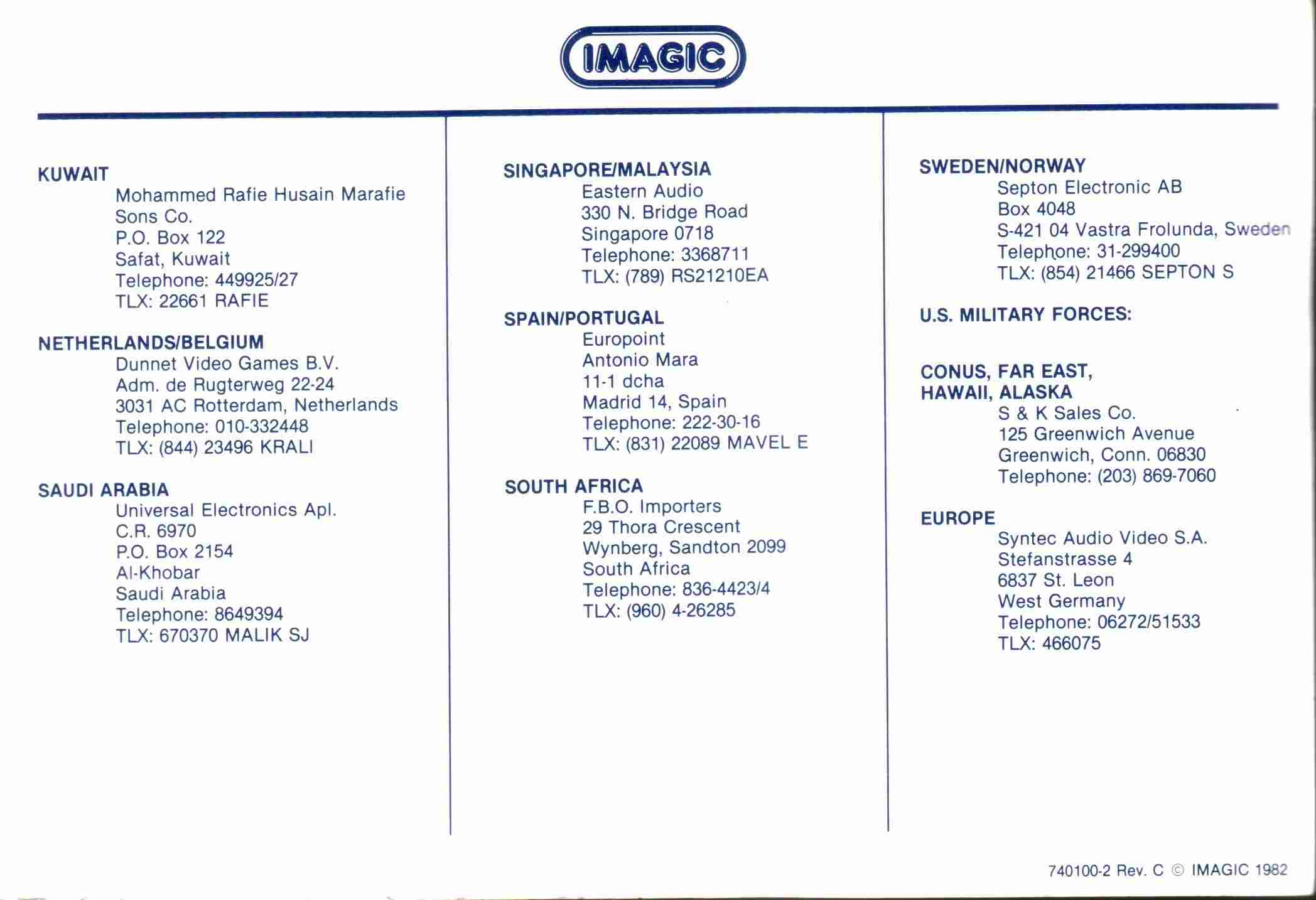 IMAGIC

KUWAIT
Mohammed Rafie Husain Marafie Sons Co.
P.O. Box 122
Safat, Kuwait
Telephone: 449925/27
TLX: 22661 RAFIE

NETHERLANDS/BELGIUM
Dunnet Video Games B.V.
Adm. de Rugterweg 22-24
3031 AC Rotterdam, Netherlands
Telephone: 010-332448
TLX: (844) 23496 KRALI

SAUDI ARABIA
Universal Electronics Apl.
C.R. 6970
P.O. Box 2154
Al-Khobar
Saudi Arabia
Telephone: 8649394
TLX: 670370 MALIK SJ

SINGAPORE/MALAYSIA
Eastern Audio
330 N. Bridge Road
Singapore 0718
Telephone: 3368711
TLX: (789) RS21210EA

SPAIN/PORTUGAL
Europoint
Antonio Mara
11-1 dcha
Madrid 14, Spain
Telephone: 222-30-16
TLX: (831) 22089 MAVEL E

SOUTH AFRICA
F.B.O. Importers
29 Thora Crescent
Wynberg, Sandton 2099
South Africa
Telephone: 836-4423/4
TLX: (960) 4-26285

SWEDEN/NORWAY
Septon Electronic AB
Box 4048
S-421 04 Vastra Frolunda, Sweden
Telephone: 31-299400
TLX: (854) 21466 SEPTON S

U.S. MILITARY FORCES:

CONUS, FAR EAST, HAWAII, ALASKA
S & K Sales Co.
125 Greenwich Avenue
Greenwich, Conn. 06830
Telephone: (203) 869-7060

EUROPE
Syntec Audio Video S.A.
Stefanstrasse 4
6837 St. Leon
West Germany
Telephone: 06272/51533
TLX: 466075

740100-2 Rev. C © IMAGIC 1982